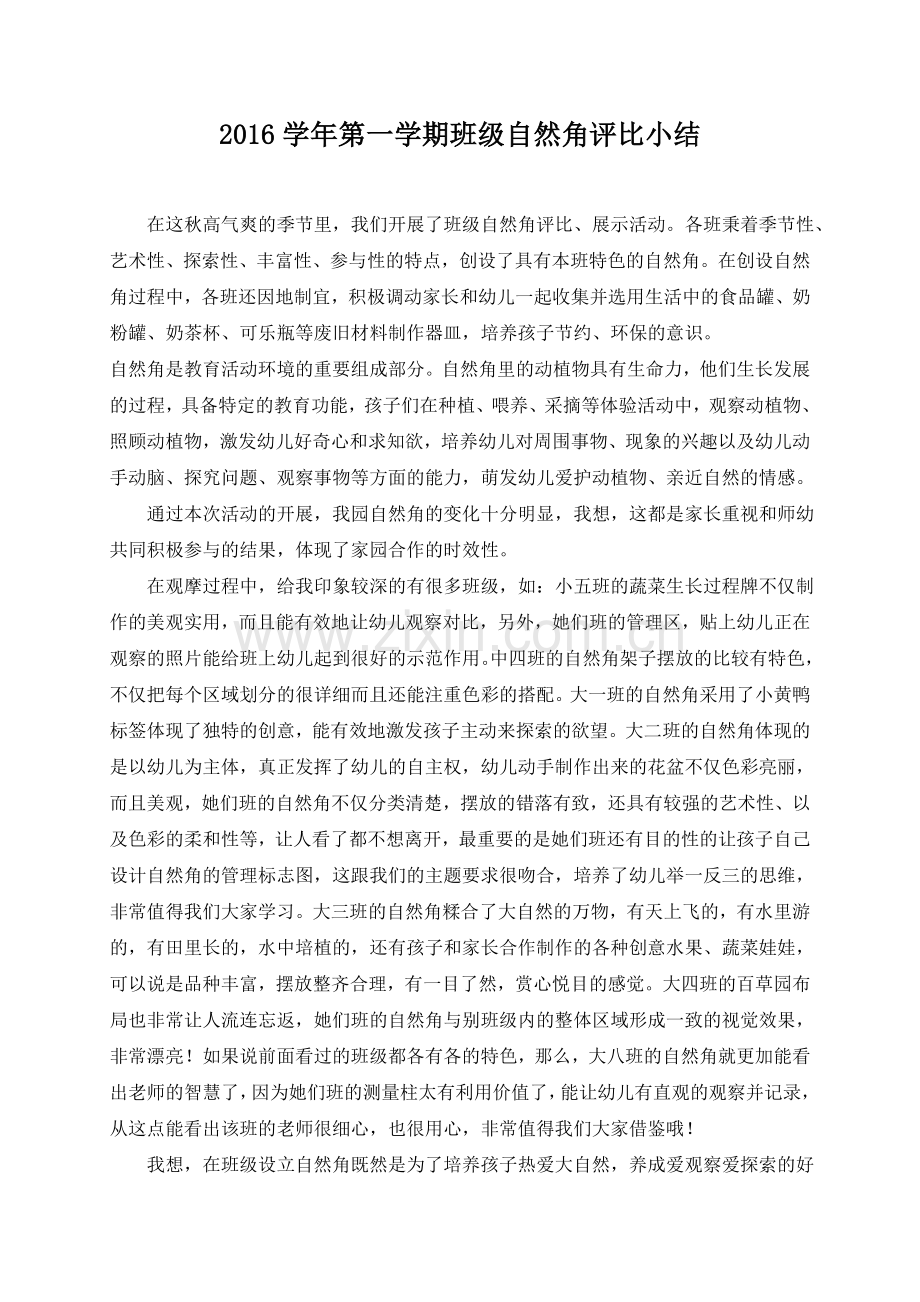 2016学年第一学期班级自然角评比小结

在这秋高气爽的季节里，我们开展了班级自然角评比、展示活动。各班秉着季节性、艺术性、探索性、丰富性、参与性的特点，创设了具有本班特色的自然角。在创设自然角过程中，各班还因地制宜，积极调动家长和幼儿一起收集并选用生活中的食品罐、奶粉罐、奶茶杯、可乐瓶等废旧材料制作器皿，培养孩子节约、环保的意识。

自然角是教育活动环境的重要组成部分。自然角里的动植物具有生命力，他们生长发展的过程，具备特定的教育功能，孩子们在种植、喂养、采摘等体验活动中，观察动植物、照顾动植物，激发幼儿好奇心和求知欲，培养幼儿对周围事物、现象的兴趣以及幼儿动手动脑、探究问题、观察事物等方面的能力，萌发幼儿爱护动植物、亲近自然的情感。

通过本次活动的开展，我园自然角的变化十分明显，我想，这都是家长重视和师幼共同积极参与的结果，体现了家园合作的时效性。

在观摩过程中，给我印象较深的有很多班级，如：小五班的蔬菜生长过程牌不仅制作的美观实用，而且能有效地让幼儿观察对比，另外，她们班的管理区，贴上幼儿正在观察的照片能给班上幼儿起到很好的示范作用。中四班的自然角架子摆放的比较有特色，不仅把每个区域划分的很详细而且还能注重色彩的搭配。大一班的自然角采用了小黄鸭标签体现了独特的创意，能有效地激发孩子主动来探索的欲望。大二班的自然角体现的是以幼儿为主体，真正发挥了幼儿的自主权，幼儿动手制作出来的花盆不仅色彩亮丽，而且美观，她们班的自然角不仅分类清楚，摆放的错落有致，还具有较强的艺术性、以及色彩的柔和性等，让人看了都不想离开，最重要的是她们班还有目的性的让孩子自己设计自然角的管理标志图，这跟我们的主题要求很吻合，培养了幼儿举一反三的思维，非常值得我们大家学习。大三班的自然角糅合了大自然的万物，有天上飞的，有水里游的，有田里长的，水中培植的，还有孩子和家长合作制作的各种创意水果、蔬菜娃娃，可以说是品种丰富，摆放整齐合理，有一目了然，赏心悦目的感觉。大四班的百草园布局也非常让人流连忘返，她们班的自然角与别班级内的整体区域形成一致的视觉效果，非常漂亮！如果说前面看过的班级都各有各的特色，那么，大八班的自然角就更加能看出老师的智慧了，因为她们班的测量柱太有利用价值了，能让幼儿有直观的观察并记录，从这点能看出该班的老师很细心，也很用心，非常值得我们大家借鉴哦！

我想，在班级设立自然角既然是为了培养孩子热爱大自然，养成爱观察爱探索的好

www.zixin.com.cn